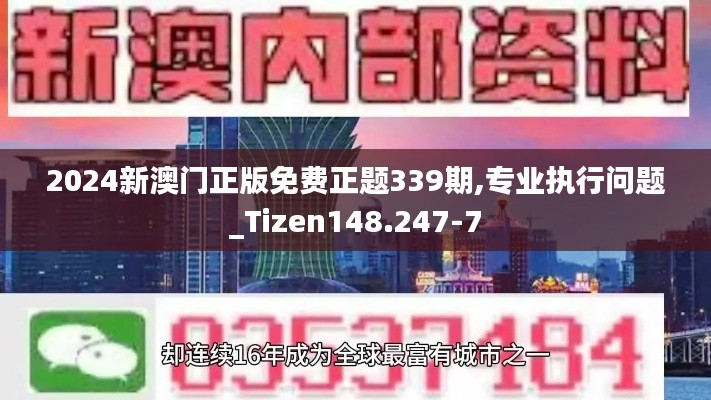 新澳内部资料

2024新澳门正版免费正题339期,专业执行问题_Tizen148.247-7

03537184

却连续16年成为全球最富有城市之一